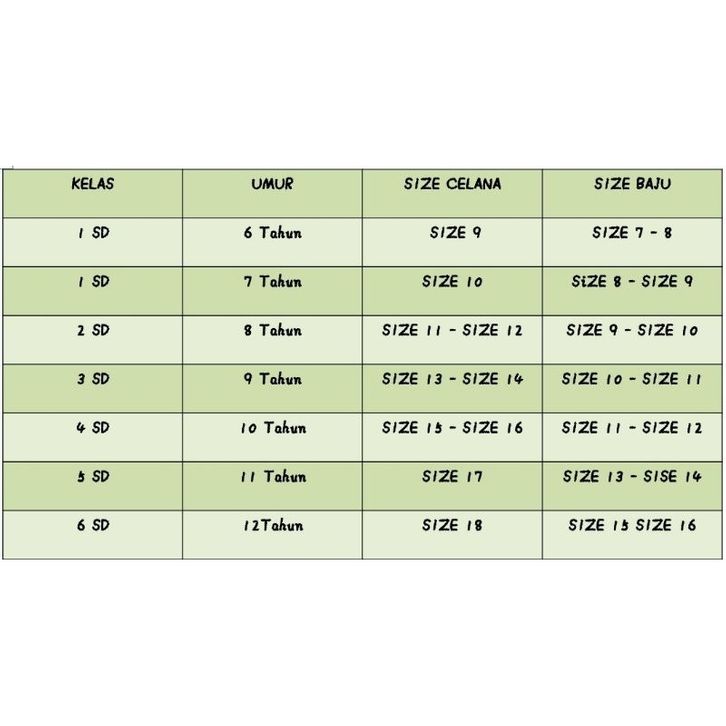 | KELAS | UMUR | SIZE CELANA | SIZE BAJU |
|---|---|---|---|
| 1 SD | 6 Tahun | SIZE 9 | SIZE 7 - 8 |
| 1 SD | 7 Tahun | SIZE 10 | SiZE 8 - SIZE 9 |
| 2 SD | 8 Tahun | SIZE 11 - SIZE 12 | SIZE 9 - SIZE 10 |
| 3 SD | 9 Tahun | SIZE 13 - SIZE 14 | SIZE 10 - SIZE 11 |
| 4 SD | 10 Tahun | SIZE 15 - SIZE 16 | SIZE 11 - SIZE 12 |
| 5 SD | 11 Tahun | SIZE 17 | SIZE 13 - SISE 14 |
| 6 SD | 12Tahun | SIZE 18 | SIZE 15 SIZE 16 |